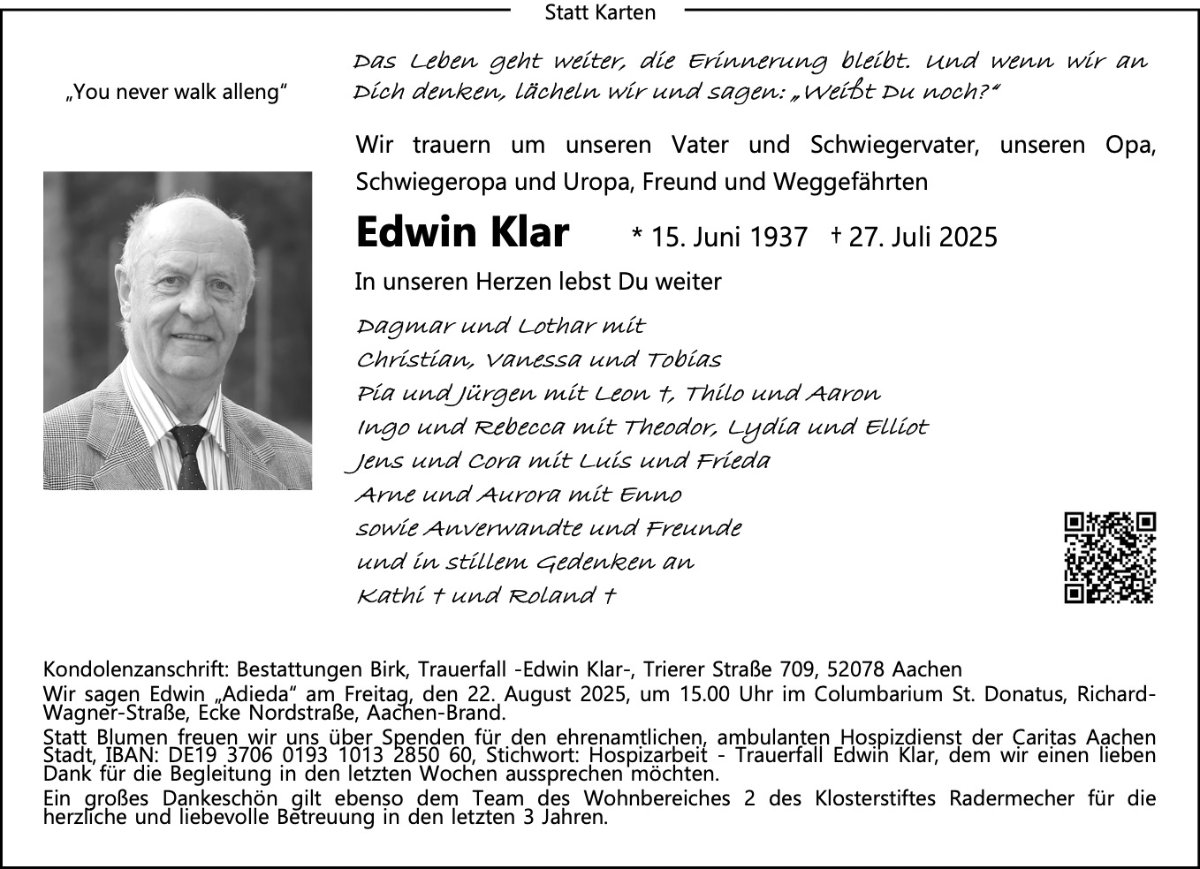 Statt Karten

„You never walk alleng“

Das Leben geht weiter, die Erinnerung bleibt. Und wenn wir an Dich denken, lächeln wir und sagen: „Weißt Du noch?“

Wir trauern um unseren Vater und Schwiegervater, unseren Opa, Schwiegeropa und Uropa, Freund und Weggefährten

Edwin Klar * 15. Juni 1937 † 27. Juli 2025

In unseren Herzen lebst Du weiter

Dagmar und Lothar mit
Christian, Vanessa und Tobias
Pia und Jürgen mit Leon †, Thilo und Aaron
Ingo und Rebecca mit Theodor, Lydia und Elliot
Jens und Cora mit Luis und Frieda
Arne und Aurora mit Enno
sowie Anverwandte und Freunde
und in stillem Gedenken an
Kathi † und Roland †

Kondolenzanschrift: Bestattungen Birk, Trauerfall -Edwin Klar-, Trierer Straße 709, 52078 Aachen
Wir sagen Edwin „Adieda“ am Freitag, den 22. August 2025, um 15.00 Uhr im Columbarium St. Donatus, Richard-Wagner-Straße, Ecke Nordstraße, Aachen-Brand.
Statt Blumen freuen wir uns über Spenden für den ehrenamtlichen, ambulanten Hospizdienst der Caritas Aachen Stadt, IBAN: DE19 3706 0193 1013 2850 60, Stichwort: Hospizarbeit - Trauerfall Edwin Klar, dem wir einen lieben Dank für die Begleitung in den letzten Wochen aussprechen möchten.
Ein großes Dankeschön gilt ebenso dem Team des Wohnbereiches 2 des Klosterstiftes Radermecher für die herzliche und liebevolle Betreuung in den letzten 3 Jahren.